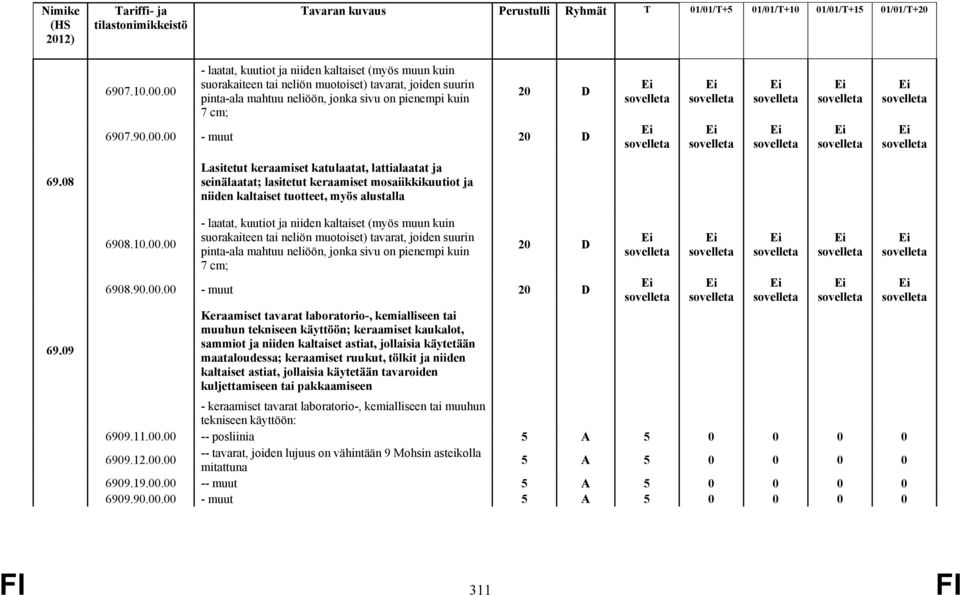 | Nimike (HS 2012) | Tariffi- ja tilastonimikkeistö | Tavaran kuvaus | Perustulli | Ryhmät | T | 01/01/T+5 | 01/01/T+10 | 01/01/T+15 | 01/01/T+20 |
|---|---|---|---|---|---|---|---|---|---|
| | 6907.10.00.00 | - laatat, kuutiot ja niiden kaltaiset (myös muun kuin suorakaiteen tai neliön muotoiset) tavarat, joiden suurin pinta-ala mahtuu neliöön, jonka sivu on pienempi kuin 7 cm; | 20 | D | Ei sovelleta | Ei sovelleta | Ei sovelleta | Ei sovelleta | Ei sovelleta |
| | 6907.90.00.00 | - muut | 20 | D | Ei sovelleta | Ei sovelleta | Ei sovelleta | Ei sovelleta | Ei sovelleta |
| 69.08 | | Lasitetut keraamiset katulaatat, lattialaatat ja seinälaatat; lasitetut keraamiset mosaiikkikuutiot ja niiden kaltaiset tuotteet, myös alustalla | | | | | | | |
| | 6908.10.00.00 | - laatat, kuutiot ja niiden kaltaiset (myös muun kuin suorakaiteen tai neliön muotoiset) tavarat, joiden suurin pinta-ala mahtuu neliöön, jonka sivu on pienempi kuin 7 cm; | 20 | D | Ei sovelleta | Ei sovelleta | Ei sovelleta | Ei sovelleta | Ei sovelleta |
| | 6908.90.00.00 | - muut | 20 | D | Ei sovelleta | Ei sovelleta | Ei sovelleta | Ei sovelleta | Ei sovelleta |
| 69.09 | | Keraamiset tavarat laboratorio-, kemialliseen tai muuhun tekniseen käyttöön; keraamiset kaukalot, sammiot ja niiden kaltaiset astiat, jollaisia käytetään maataloudessa; keraamiset ruukut, tölkit ja niiden kaltaiset astiat, jollaisia käytetään tavaroiden kuljettamiseen tai pakkaamiseen | | | | | | | |
| | | - keraamiset tavarat laboratorio-, kemialliseen tai muuhun tekniseen käyttöön: | | | | | | | |
| | 6909.11.00.00 | -- posliinia | 5 | A | 5 | 0 | 0 | 0 | 0 |
| | 6909.12.00.00 | -- tavarat, joiden lujuus on vähintään 9 Mohsin asteikolla mitattuna | 5 | A | 5 | 0 | 0 | 0 | 0 |
| | 6909.19.00.00 | -- muut | 5 | A | 5 | 0 | 0 | 0 | 0 |
| | 6909.90.00.00 | - muut | 5 | A | 5 | 0 | 0 | 0 | 0 |

FI 311 FI